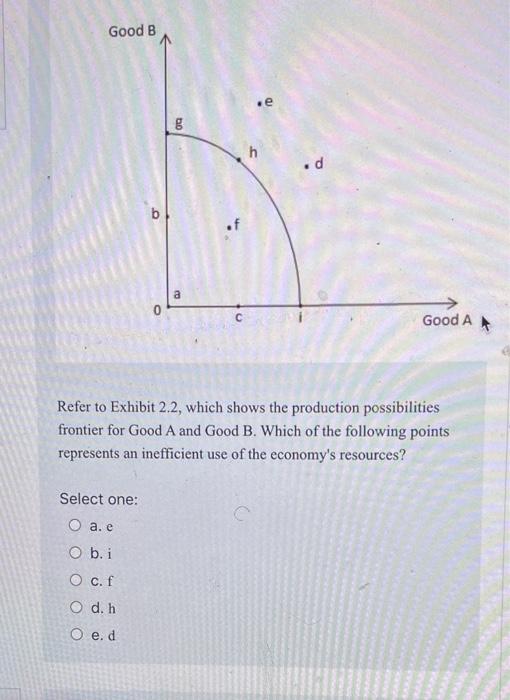 Good B

e

g

h

d

b

f

a

0

c

i

Good A

Refer to Exhibit 2.2, which shows the production possibilities frontier for Good A and Good B. Which of the following points represents an inefficient use of the economy's resources?

Select one:

a. e

b. i

c. f

d. h

e. d